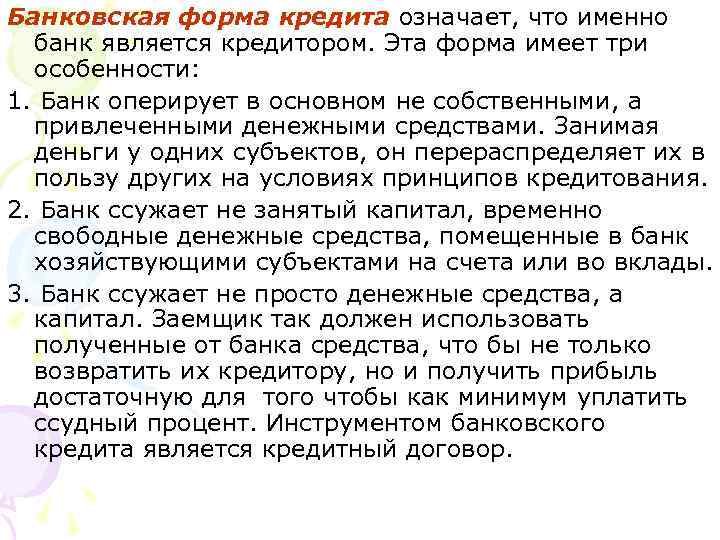 Банковская форма кредита означает, что именно банк является кредитором. Эта форма имеет три особенности:

1. Банк оперирует в основном не собственными, а привлеченными денежными средствами. Занимая деньги у одних субъектов, он перераспределяет их в пользу других на условиях принципов кредитования.

2. Банк ссужает не занятый капитал, временно свободные денежные средства, помещенные в банк хозяйствующими субъектами на счета или во вклады.

3. Банк ссужает не просто денежные средства, а капитал. Заемщик так должен использовать полученные от банка средства, что бы не только возвратить их кредитору, но и получить прибыль достаточную для  того чтобы как минимум уплатить ссудный процент. Инструментом банковского кредита является кредитный договор.